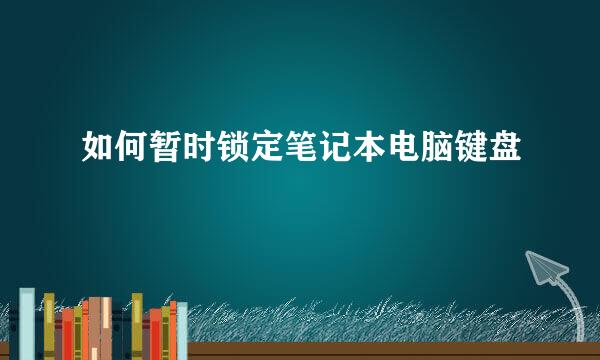 如何暂时锁定笔记本电脑键盘